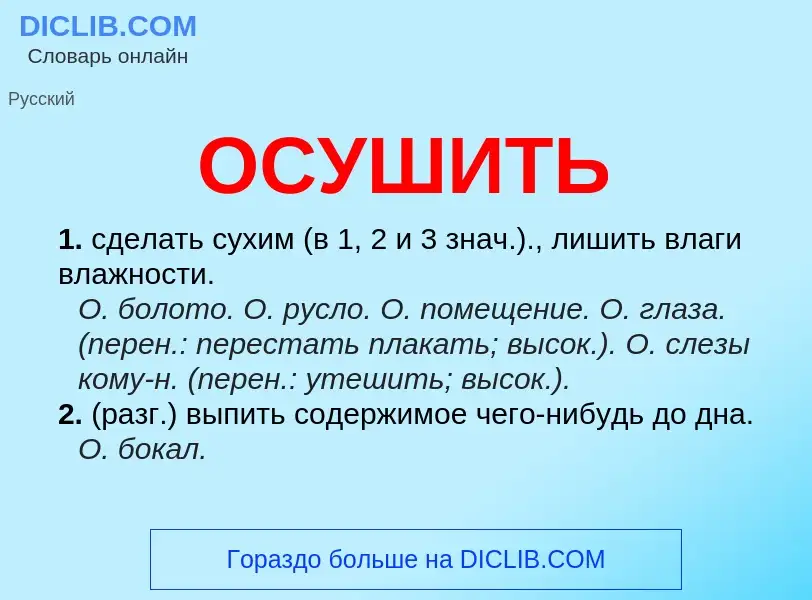 DICLIB.COM
Словарь онлайн

Русский

ОСУШИТЬ

1. сделать сухим (в 1, 2 и 3 знач.)., лишить влаги влажности.
О. болото. О. русло. О. помещение. О. глаза. (перен.: перестать плакать; высок.). О. слезы кому-н. (перен.: утешить; высок.).
2. (разг.) выпить содержимое чего-нибудь до дна.
О. бокал.

Гораздо больше на DICLIB.COM